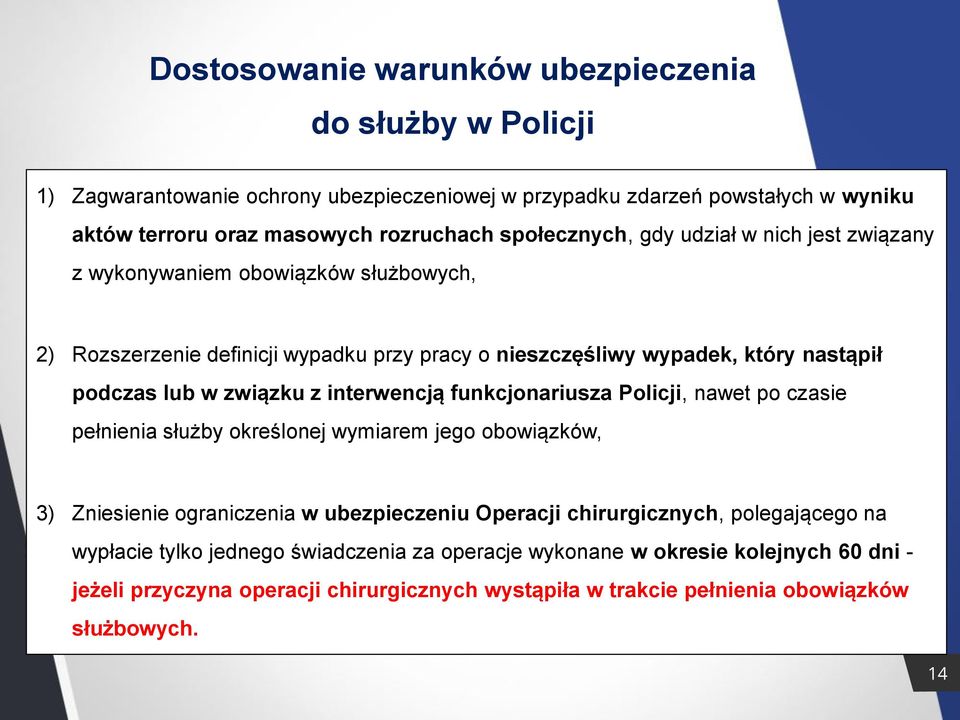 Dostosowanie warunków ubezpieczenia do służby w Policji

1) Zagwarantowanie ochrony ubezpieczeniowej w przypadku zdarzeń powstałych w wyniku aktów terroru oraz masowych rozruchach społecznych, gdy udział w nich jest związany z wykonywaniem obowiązków służbowych,

2) Rozszerzenie definicji wypadku przy pracy o nieszczęśliwy wypadek, który nastąpił podczas lub w związku z interwencją funkcjonariusza Policji, nawet po czasie pełnienia służby określonej wymiarem jego obowiązków,

3) Zniesienie ograniczenia w ubezpieczeniu Operacji chirurgicznych, polegającego na wypłacie tylko jednego świadczenia za operacje wykonane w okresie kolejnych 60 dni - jeżeli przyczyna operacji chirurgicznych wystąpiła w trakcie pełnienia obowiązków służbowych.

14